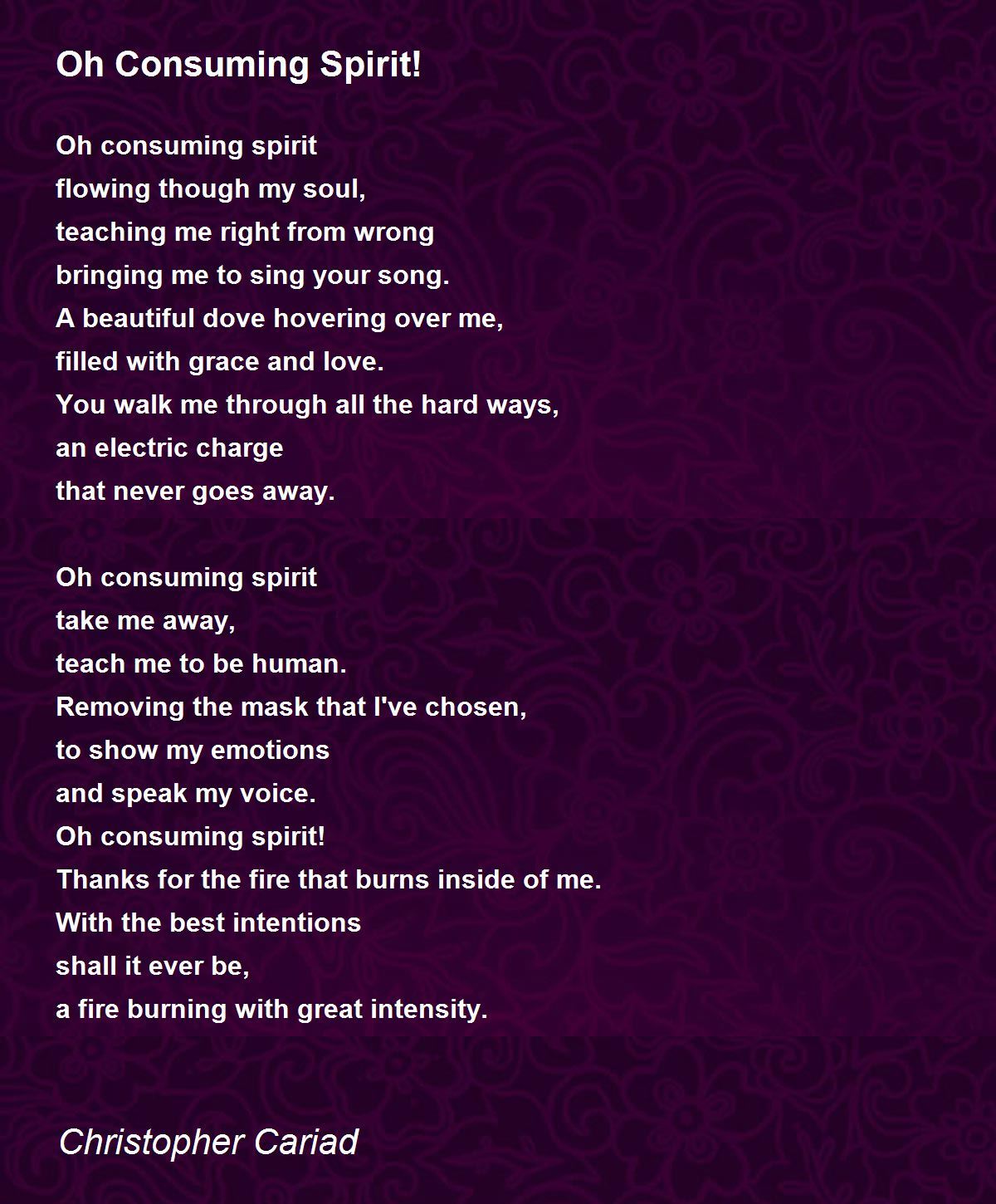 Oh Consuming Spirit!

Oh consuming spirit
flowing though my soul,
teaching me right from wrong
bringing me to sing your song.
A beautiful dove hovering over me,
filled with grace and love.
You walk me through all the hard ways,
an electric charge
that never goes away.

Oh consuming spirit
take me away,
teach me to be human.
Removing the mask that I've chosen,
to show my emotions
and speak my voice.
Oh consuming spirit!
Thanks for the fire that burns inside of me.
With the best intentions
shall it ever be,
a fire burning with great intensity.

Christopher Cariad